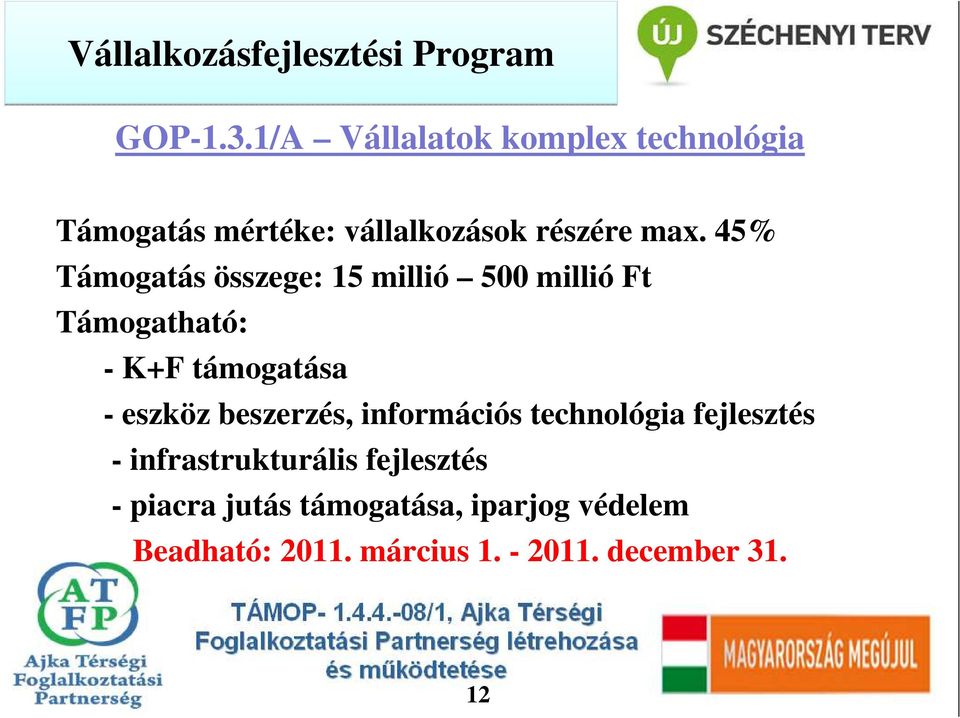 Vállalkozásfejlesztési Program

ÚJ SZÉCHENYI TERV

GOP-1.3.1/A – Vállalatok komplex technológia

Támogatás mértéke: vállalkozások részére max. 45%
Támogatás összege: 15 millió – 500 millió Ft
Támogatható:
- K+F támogatása
- eszköz beszerzés, információs technológia fejlesztés
- infrastrukturális fejlesztés
- piacra jutás támogatása, iparjog védelem
Beadható: 2011. március 1. - 2011. december 31.

ATFP
Ajka Térségi Foglalkoztatási Partnerség

TÁMOP- 1.4.4.-08/1, Ajka Térségi Foglalkoztatási Partnerség létrehozása és működtetése

MAGYARORSZÁG MEGÚJUL

12